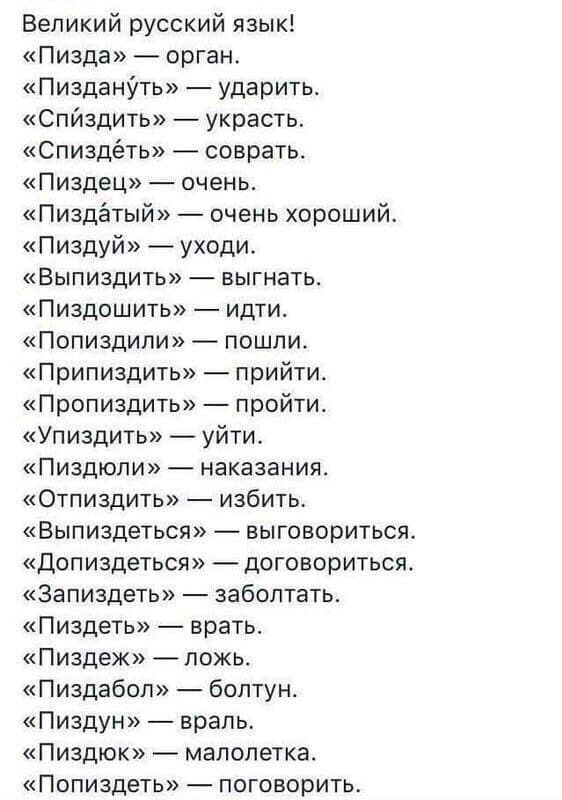 Великий русский язык!
«Пизда» — орган.
«Пиздану́ть» — ударить.
«Спи́здить» — украсть.
«Спизде́ть» — соврать.
«Пиздец» — очень.
«Пизда́тый» — очень хороший.
«Пиздуй» — уходи.
«Выпиздить» — выгнать.
«Пиздошить» — идти.
«Попиздили» — пошли.
«Припиздить» — прийти.
«Пропиздить» — пройти.
«Упиздить» — уйти.
«Пиздюли» — наказания.
«Отпиздить» — избить.
«Выпиздеться» — выговориться.
«Допиздеться» — договориться.
«Запиздеть» — заболтать.
«Пиздеть» — врать.
«Пиздеж» — ложь.
«Пиздабол» — болтун.
«Пиздун» — враль.
«Пиздюк» — малолетка.
«Попиздеть» — поговорить.